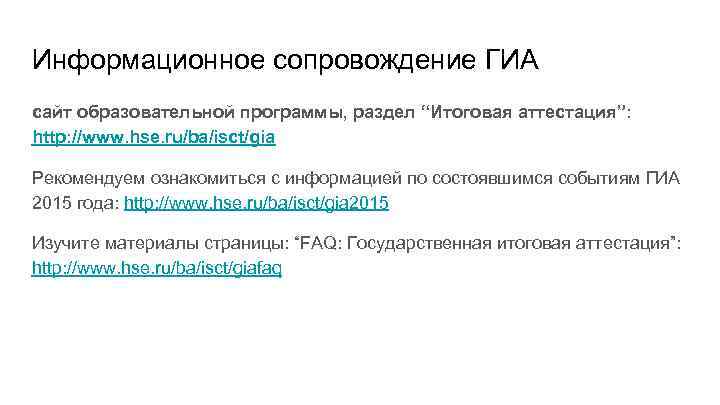 Информационное сопровождение ГИА

сайт образовательной программы, раздел “Итоговая аттестация”: http://www.hse.ru/ba/isct/gia

Рекомендуем ознакомиться с информацией по состоявшимся событиям ГИА 2015 года: http://www.hse.ru/ba/isct/gia2015

Изучите материалы страницы: “FAQ: Государственная итоговая аттестация”: http://www.hse.ru/ba/isct/giafaq